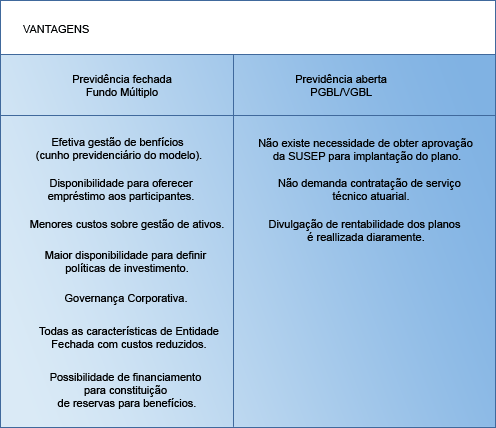 VANTAGENS

| Previdência fechada Fundo Múltiplo | Previdência aberta PGBL/VGBL |
|---|---|
| Efetiva gestão de benfícios (cunho previdenciário do modelo).<br><br>Disponibilidade para oferecer empréstimo aos participantes.<br><br>Menores custos sobre gestão de ativos.<br><br>Maior disponibilidade para definir políticas de investimento.<br><br>Governança Corporativa.<br><br>Todas as características de Entidade Fechada com custos reduzidos.<br><br>Possibilidade de financiamento para constituição de reservas para benefícios. | Não existe necessidade de obter aprovação da SUSEP para implantação do plano.<br><br>Não demanda contratação de serviço técnico atuarial.<br><br>Divulgação de rentabilidade dos planos é reallizada diaramente. |